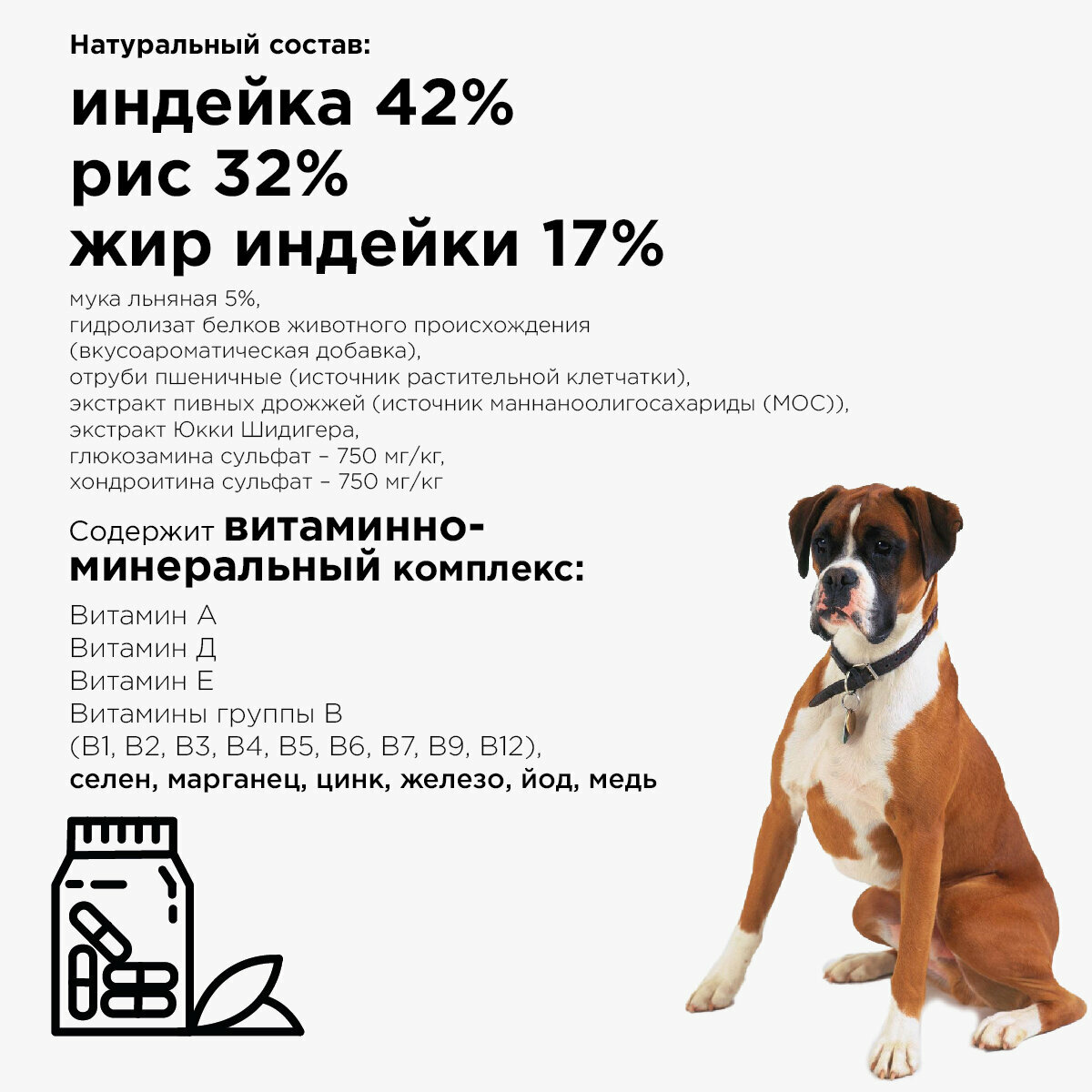 Натуральный состав:

индейка 42%
рис 32%
жир индейки 17%

мука льняная 5%,
гидролизат белков животного происхождения (вкусоароматическая добавка),
отруби пшеничные (источник растительной клетчатки),
экстракт пивных дрожжей (источник маннаноолигосахариды (МОС)),
экстракт Юкки Шидигера,
глюкозамина сульфат – 750 мг/кг,
хондроитина сульфат – 750 мг/кг

Содержит витаминно-минеральный комплекс:

Витамин А
Витамин Д
Витамин Е
Витамины группы В
(В1, В2, В3, В4, В5, В6, В7, В9, В12),
селен, марганец, цинк, железо, йод, медь